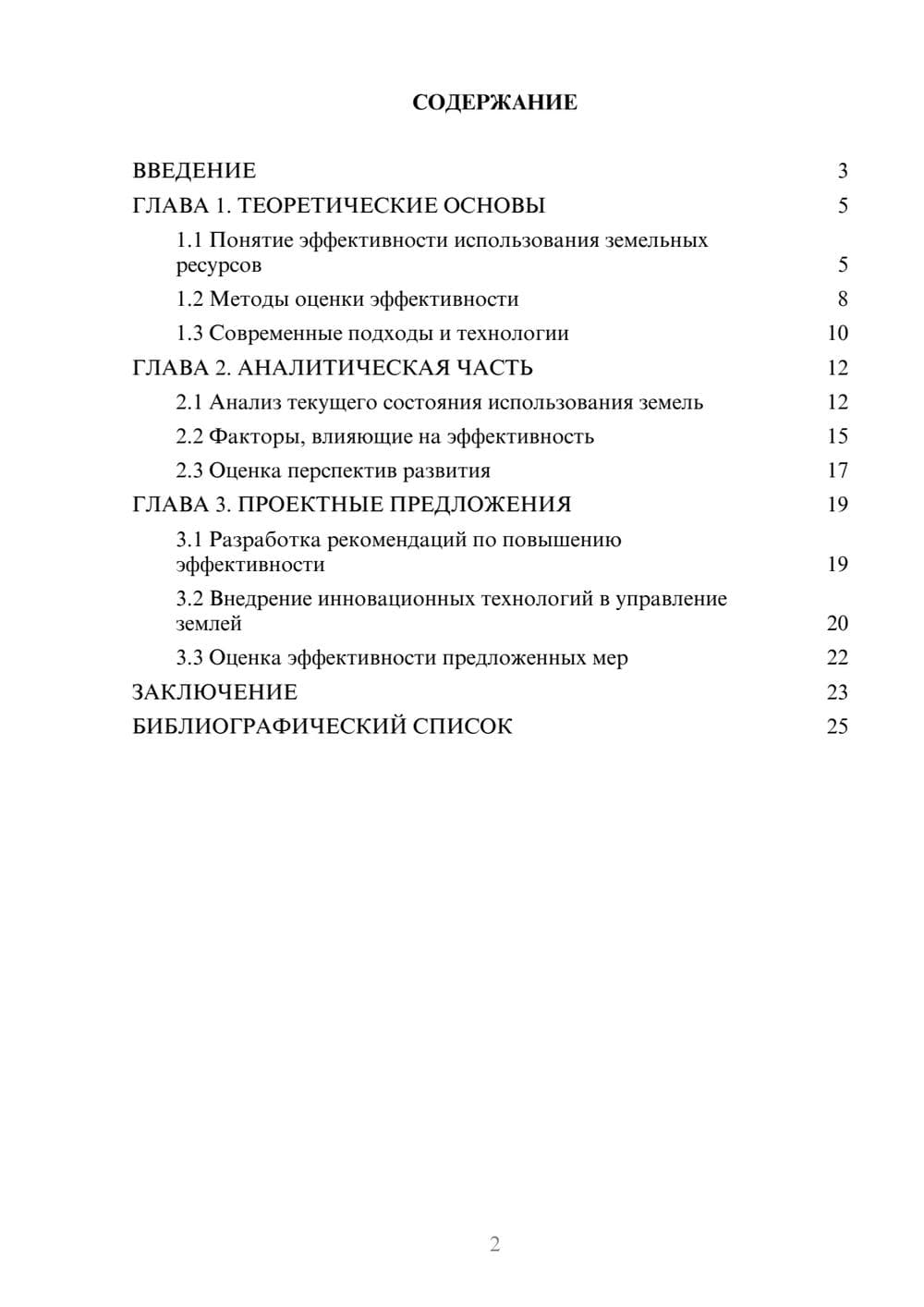 СОДЕРЖАНИЕ

ВВЕДЕНИЕ 3
ГЛАВА 1. ТЕОРЕТИЧЕСКИЕ ОСНОВЫ 5
1.1 Понятие эффективности использования земельных ресурсов 5
1.2 Методы оценки эффективности 8
1.3 Современные подходы и технологии 10
ГЛАВА 2. АНАЛИТИЧЕСКАЯ ЧАСТЬ 12
2.1 Анализ текущего состояния использования земель 12
2.2 Факторы, влияющие на эффективность 15
2.3 Оценка перспектив развития 17
ГЛАВА 3. ПРОЕКТНЫЕ ПРЕДЛОЖЕНИЯ 19
3.1 Разработка рекомендаций по повышению эффективности 19
3.2 Внедрение инновационных технологий в управление землей 20
3.3 Оценка эффективности предложенных мер 22
ЗАКЛЮЧЕНИЕ 23
БИБЛИОГРАФИЧЕСКИЙ СПИСОК 25

2